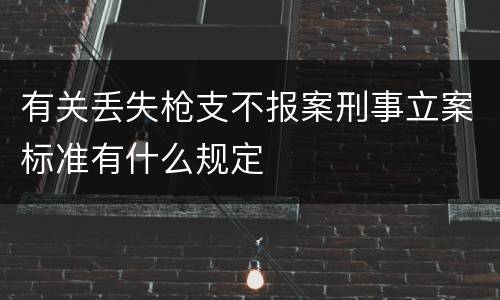 有关丢失枪支不报案刑事立案标准有什么规定